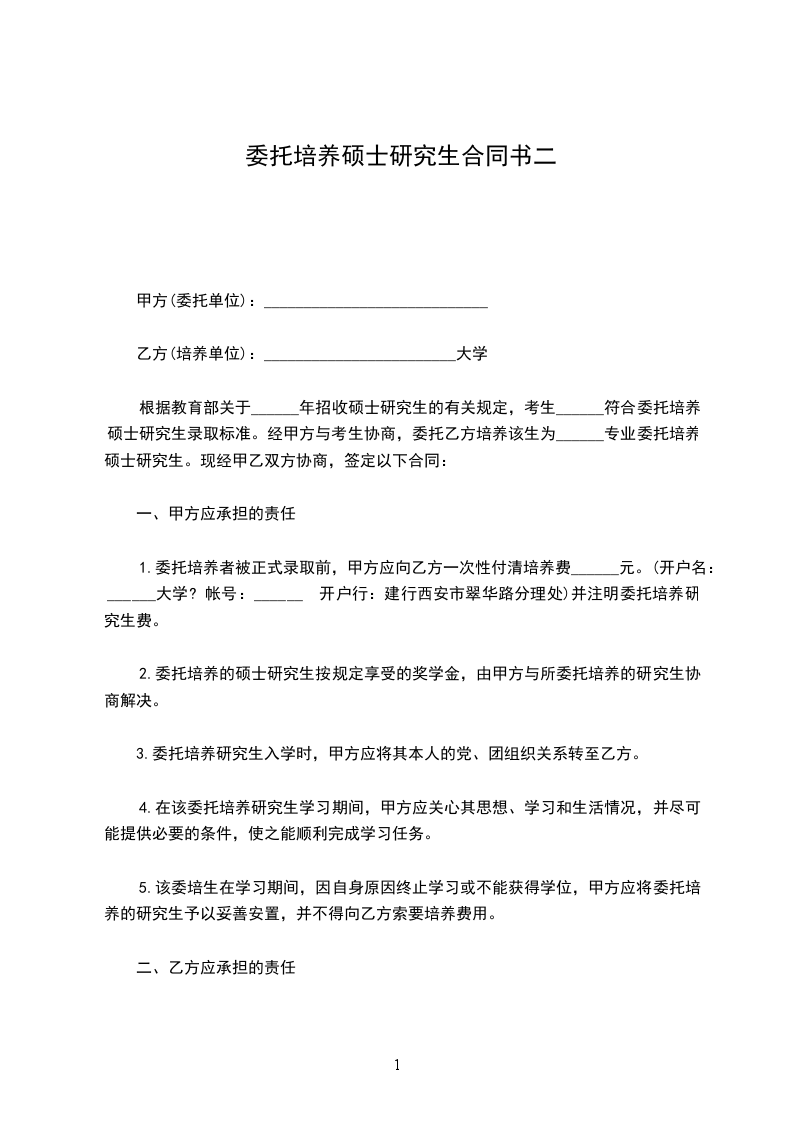 委托培养硕士研究生合同书二

甲方(委托单位)：____________________________

乙方(培养单位)：________________________大学

根据教育部关于______年招收硕士研究生的有关规定，考生______符合委托培养硕士研究生录取标准。经甲方与考生协商，委托乙方培养该生为______专业委托培养硕士研究生。现经甲乙双方协商，签定以下合同：

一、甲方应承担的责任

1.委托培养者被正式录取前，甲方应向乙方一次性付清培养费______元。(开户名：______大学？帐号：______　开户行：建行西安市翠华路分理处)并注明委托培养研究生费。

2.委托培养的硕士研究生按规定享受的奖学金，由甲方与所委托培养的研究生协商解决。

3.委托培养研究生入学时，甲方应将其本人的党、团组织关系转至乙方。

4.在该委托培养研究生学习期间，甲方应关心其思想、学习和生活情况，并尽可能提供必要的条件，使之能顺利完成学习任务。

5.该委培生在学习期间，因自身原因终止学习或不能获得学位，甲方应将委托培养的研究生予以妥善安置，并不得向乙方索要培养费用。

二、乙方应承担的责任

1